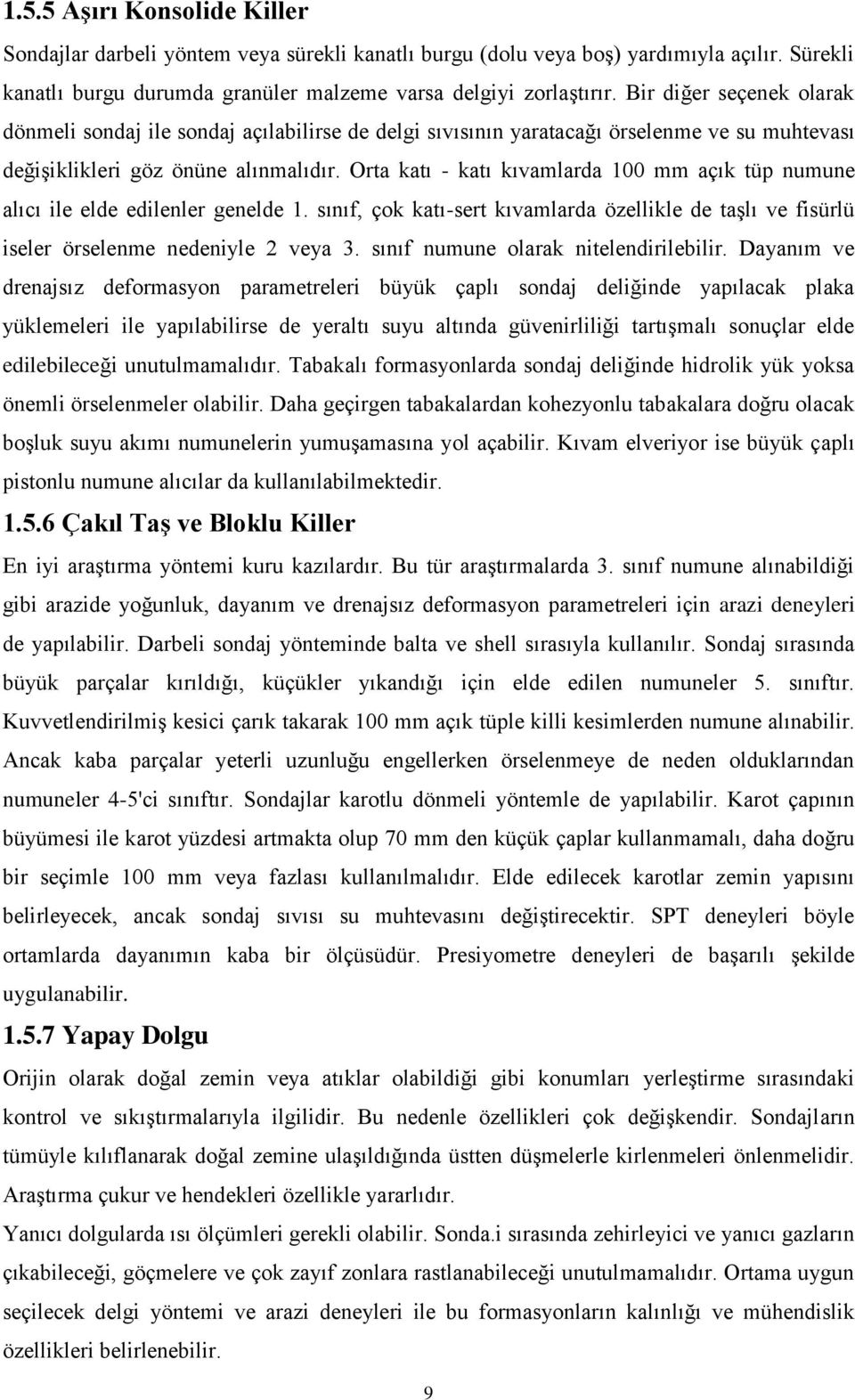 1.5.5 Aşırı Konsolide Killer

Sondajlar darbeli yöntem veya sürekli kanatlı burgu (dolu veya boş) yardımıyla açılır. Sürekli kanatlı burgu durumda granüler malzeme varsa delgiyi zorlaştırır. Bir diğer seçenek olarak dönmeli sondaj ile sondaj açılabilirse de delgi sıvısının yaratacağı örselenme ve su muhtevası değişiklikleri göz önüne alınmalıdır. Orta katı - katı kıvamlarda 100 mm açık tüp numune alıcı ile elde edilenler genelde 1. sınıf, çok katı-sert kıvamlarda özellikle de taşlı ve fisürlü iseler örselenme nedeniyle 2 veya 3. sınıf numune olarak nitelendirilebilir. Dayanım ve drenajsız deformasyon parametreleri büyük çaplı sondaj deliğinde yapılacak plaka yüklemeleri ile yapılabilirse de yeraltı suyu altında güvenirliliği tartışmalı sonuçlar elde edilebileceği unutulmamalıdır. Tabakalı formasyonlarda sondaj deliğinde hidrolik yük yoksa önemli örselenmeler olabilir. Daha geçirgen tabakalardan kohezyonlu tabakalara doğru olacak boşluk suyu akımı numunelerin yumuşamasına yol açabilir. Kıvam elveriyor ise büyük çaplı pistonlu numune alıcılar da kullanılabilmektedir.

1.5.6 Çakıl Taş ve Bloklu Killer

En iyi araştırma yöntemi kuru kazılardır. Bu tür araştırmalarda 3. sınıf numune alınabildiği gibi arazide yoğunluk, dayanım ve drenajsız deformasyon parametreleri için arazi deneyleri de yapılabilir. Darbeli sondaj yönteminde balta ve shell sırasıyla kullanılır. Sondaj sırasında büyük parçalar kırıldığı, küçükler yıkandığı için elde edilen numuneler 5. sınıftır. Kuvvetlendirilmiş kesici çarık takarak 100 mm açık tüple killi kesimlerden numune alınabilir. Ancak kaba parçalar yeterli uzunluğu engellerken örselenmeye de neden olduklarından numuneler 4-5'ci sınıftır. Sondajlar karotlu dönmeli yöntemle de yapılabilir. Karot çapının büyümesi ile karot yüzdesi artmakta olup 70 mm den küçük çaplar kullanmamalı, daha doğru bir seçimle 100 mm veya fazlası kullanılmalıdır. Elde edilecek karotlar zemin yapısını belirleyecek, ancak sondaj sıvısı su muhtevasını değiştirecektir. SPT deneyleri böyle ortamlarda dayanımın kaba bir ölçüsüdür. Presiyometre deneyleri de başarılı şekilde uygulanabilir.

1.5.7 Yapay Dolgu

Orijin olarak doğal zemin veya atıklar olabildiği gibi konumları yerleştirme sırasındaki kontrol ve sıkıştırmalarıyla ilgilidir. Bu nedenle özellikleri çok değişkendir. Sondajların tümüyle kılıflanarak doğal zemine ulaşıldığında üstten düşmelerle kirlenmeleri önlenmelidir. Araştırma çukur ve hendekleri özellikle yararlıdır.

Yanıcı dolgularda ısı ölçümleri gerekli olabilir. Sonda.i sırasında zehirleyici ve yanıcı gazların çıkabileceği, göçmelere ve çok zayıf zonlara rastlanabileceği unutulmamalıdır. Ortama uygun seçilecek delgi yöntemi ve arazi deneyleri ile bu formasyonların kalınlığı ve mühendislik özellikleri belirlenebilir.

9